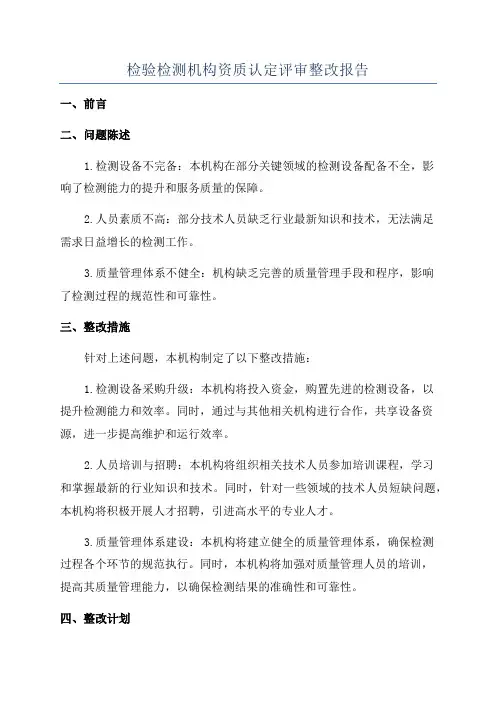 检验检测机构资质认定评审整改报告

一、前言

二、问题陈述

1.检测设备不完备：本机构在部分关键领域的检测设备配备不全，影响了检测能力的提升和服务质量的保障。

2.人员素质不高：部分技术人员缺乏行业最新知识和技术，无法满足需求日益增长的检测工作。

3.质量管理体系不健全：机构缺乏完善的质量管理手段和程序，影响了检测过程的规范性和可靠性。

三、整改措施

针对上述问题，本机构制定了以下整改措施：

1.检测设备采购升级：本机构将投入资金，购置先进的检测设备，以提升检测能力和效率。同时，通过与其他相关机构进行合作，共享设备资源，进一步提高维护和运行效率。

2.人员培训与招聘：本机构将组织相关技术人员参加培训课程，学习和掌握最新的行业知识和技术。同时，针对一些领域的技术人员短缺问题，本机构将积极开展人才招聘，引进高水平的专业人才。

3.质量管理体系建设：本机构将建立健全的质量管理体系，确保检测过程各个环节的规范执行。同时，本机构将加强对质量管理人员的培训，提高其质量管理能力，以确保检测结果的准确性和可靠性。

四、整改计划